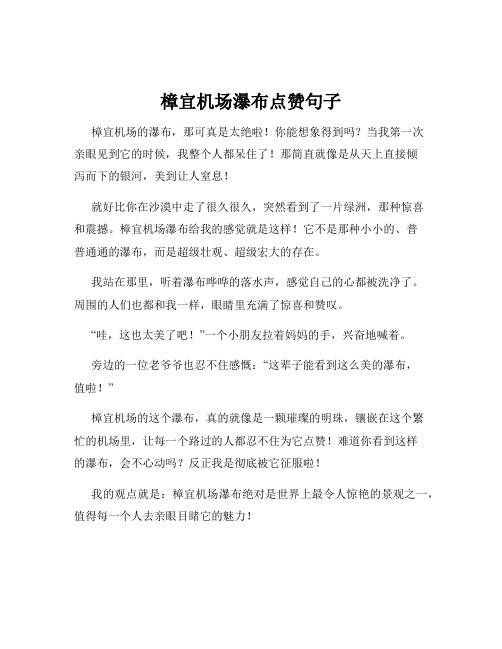 樟宜机场瀑布点赞句子

樟宜机场的瀑布，那可真是太绝啦！你能想象得到吗？当我第一次亲眼见到它的时候，我整个人都呆住了！那简直就像是从天上直接倾泻而下的银河，美到让人窒息！

就好比你在沙漠中走了很久很久，突然看到了一片绿洲，那种惊喜和震撼。樟宜机场瀑布给我的感觉就是这样！它不是那种小小的、普普通通的瀑布，而是超级壮观、超级宏大的存在。

我站在那里，听着瀑布哗哗的落水声，感觉自己的心都被洗净了。周围的人们也都和我一样，眼睛里充满了惊喜和赞叹。

“哇，这也太美了吧！”一个小朋友拉着妈妈的手，兴奋地喊着。

旁边的一位老爷爷也忍不住感慨：“这辈子能看到这么美的瀑布，值啦！”

樟宜机场的这个瀑布，真的就像是一颗璀璨的明珠，镶嵌在这个繁忙的机场里，让每一个路过的人都忍不住为它点赞！难道你看到这样的瀑布，会不心动吗？反正我是彻底被它征服啦！

我的观点就是：樟宜机场瀑布绝对是世界上最令人惊艳的景观之一，值得每一个人去亲眼目睹它的魅力！